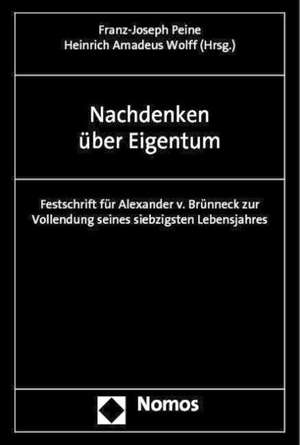 Franz-Joseph Peine
Heinrich Amadeus Wolff (Hrsg.)

Nachdenken
über Eigentum

Festschrift für Alexander v. Brünneck zur Vollendung seines siebzigsten Lebensjahres

Nomos